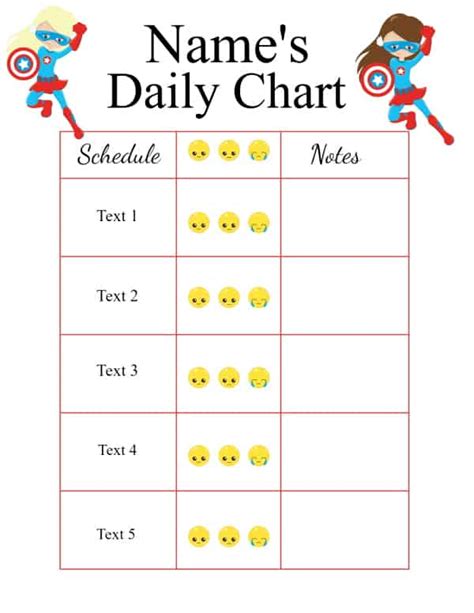 Name's Daily Chart

| Schedule | | Notes |
|---|---|---|
| Text 1 | | |
| Text 2 | | |
| Text 3 | | |
| Text 4 | | |
| Text 5 | | |